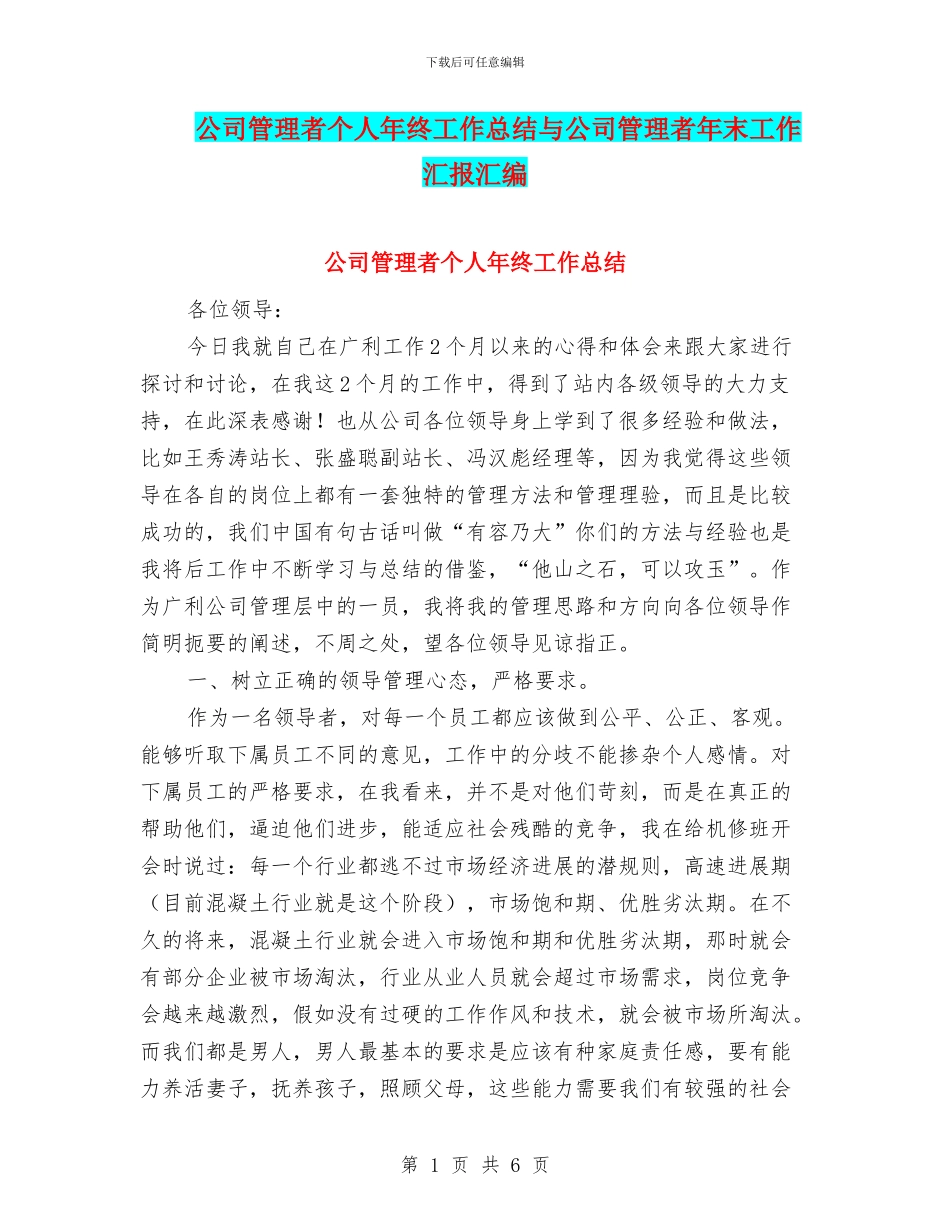 下载后可任意编辑

公司管理者个人年终工作总结与公司管理者年末工作汇报汇编

公司管理者个人年终工作总结

各位领导：

今日我就自己在广利工作2个月以来的心得和体会来跟大家进行探讨和讨论，在我这2个月的工作中，得到了站内各级领导的大力支持，在此深表感谢！也从公司各位领导身上学到了很多经验和做法，比如王秀涛站长、张盛聪副站长、冯汉彪经理等，因为我觉得这些领导在各自的岗位上都有一套独特的管理方法和管理理验，而且是比较成功的，我们中国有句古话叫做“有容乃大”你们的方法与经验也是我将后工作中不断学习与总结的借鉴，“他山之石，可以攻玉”。作为广利公司管理层中的一员，我将我的管理思路和方向向各位领导作简明扼要的阐述，不周之处，望各位领导见谅指正。

一、树立正确的领导管理心态，严格要求。

作为一名领导者，对每一个员工都应该做到公平、公正、客观。能够听取下属员工不同的意见，工作中的分歧不能掺杂个人感情。对下属员工的严格要求，在我看来，并不是对他们苛刻，而是在真正的帮助他们，逼迫他们进步，能适应社会残酷的竞争，我在给机修班开会时说过：每一个行业都逃不过市场经济进展的潜规则，高速进展期（目前混凝土行业就是这个阶段），市场饱和期、优胜劣汰期。在不久的将来，混凝土行业就会进入市场饱和期和优胜劣汰期，那时就会有部分企业被市场淘汰，行业从业人员就会超过市场需求，岗位竞争会越来越激烈，假如没有过硬的工作作风和技术，就会被市场所淘汰。而我们都是男人，男人最基本的要求是应该有种家庭责任感，要有能力养活妻子，抚养孩子，照顾父母，这些能力需要我们有较强的社会

第 1 页 共 6 页